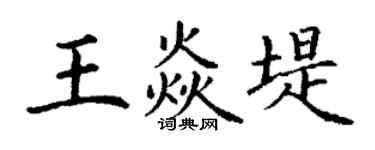 王焱堤
词典网